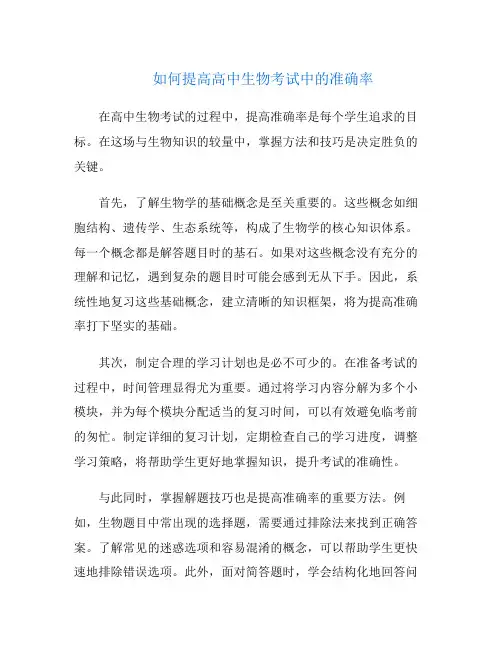 如何提高高中生物考试中的准确率

在高中生物考试的过程中，提高准确率是每个学生追求的目标。在这场与生物知识的较量中，掌握方法和技巧是决定胜负的关键。

首先，了解生物学的基础概念是至关重要的。这些概念如细胞结构、遗传学、生态系统等，构成了生物学的核心知识体系。每一个概念都是解答题目时的基石。如果对这些概念没有充分的理解和记忆，遇到复杂的题目时可能会感到无从下手。因此，系统性地复习这些基础概念，建立清晰的知识框架，将为提高准确率打下坚实的基础。

其次，制定合理的学习计划也是必不可少的。在准备考试的过程中，时间管理显得尤为重要。通过将学习内容分解为多个小模块，并为每个模块分配适当的复习时间，可以有效避免临考前的匆忙。制定详细的复习计划，定期检查自己的学习进度，调整学习策略，将帮助学生更好地掌握知识，提升考试的准确性。

与此同时，掌握解题技巧也是提高准确率的重要方法。例如，生物题目中常出现的选择题，需要通过排除法来找到正确答案。了解常见的迷惑选项和容易混淆的概念，可以帮助学生更快速地排除错误选项。此外，面对简答题时，学会结构化地回答问